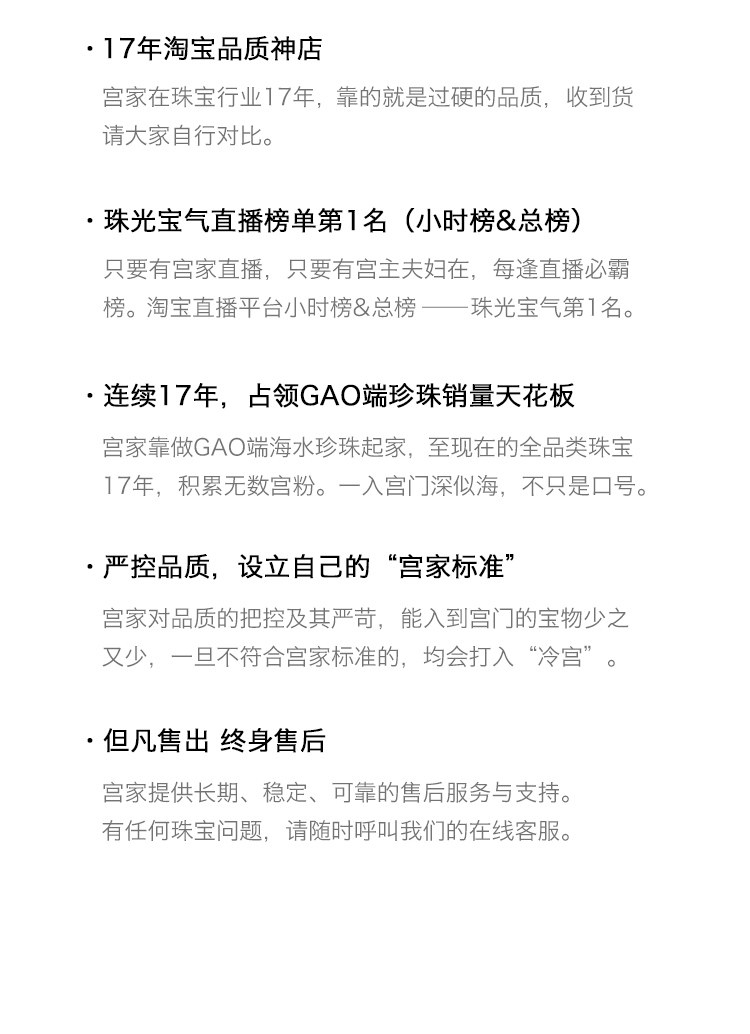 · 17年淘宝品质神店

宫家在珠宝行业17年，靠的就是过硬的品质，收到货请大家自行对比。

· 珠光宝气直播榜单第1名（小时榜&总榜）

只要有宫家直播，只要有宫主夫妇在，每逢直播必霸榜。淘宝直播平台小时榜&总榜 ——珠光宝气第1名。

· 连续17年，占领GAO端珍珠销量天花板

宫家靠做GAO端海水珍珠起家，至现在的全品类珠宝17年，积累无数宫粉。一入宫门深似海，不只是口号。

· 严控品质，设立自己的“宫家标准”

宫家对品质的把控及其严苛，能入到宫门的宝物少之又少，一旦不符合宫家标准的，均会打入“冷宫”。

· 但凡售出 终身售后

宫家提供长期、稳定、可靠的售后服务与支持。
有任何珠宝问题，请随时呼叫我们的在线客服。